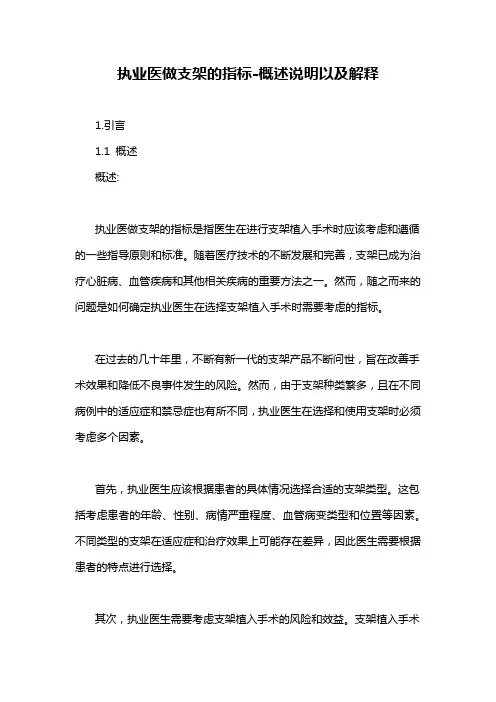 执业医做支架的指标-概述说明以及解释

1.引言

1.1 概述

概述:

执业医做支架的指标是指医生在进行支架植入手术时应该考虑和遵循的一些指导原则和标准。随着医疗技术的不断发展和完善，支架已成为治疗心脏病、血管疾病和其他相关疾病的重要方法之一。然而，随之而来的问题是如何确定执业医生在选择支架植入手术时需要考虑的指标。

在过去的几十年里，不断有新一代的支架产品不断问世，旨在改善手术效果和降低不良事件发生的风险。然而，由于支架种类繁多，且在不同病例中的适应症和禁忌症也有所不同，执业医生在选择和使用支架时必须考虑多个因素。

首先，执业医生应该根据患者的具体情况选择合适的支架类型。这包括考虑患者的年龄、性别、病情严重程度、血管病变类型和位置等因素。不同类型的支架在适应症和治疗效果上可能存在差异，因此医生需要根据患者的特点进行选择。

其次，执业医生需要考虑支架植入手术的风险和效益。支架植入手术